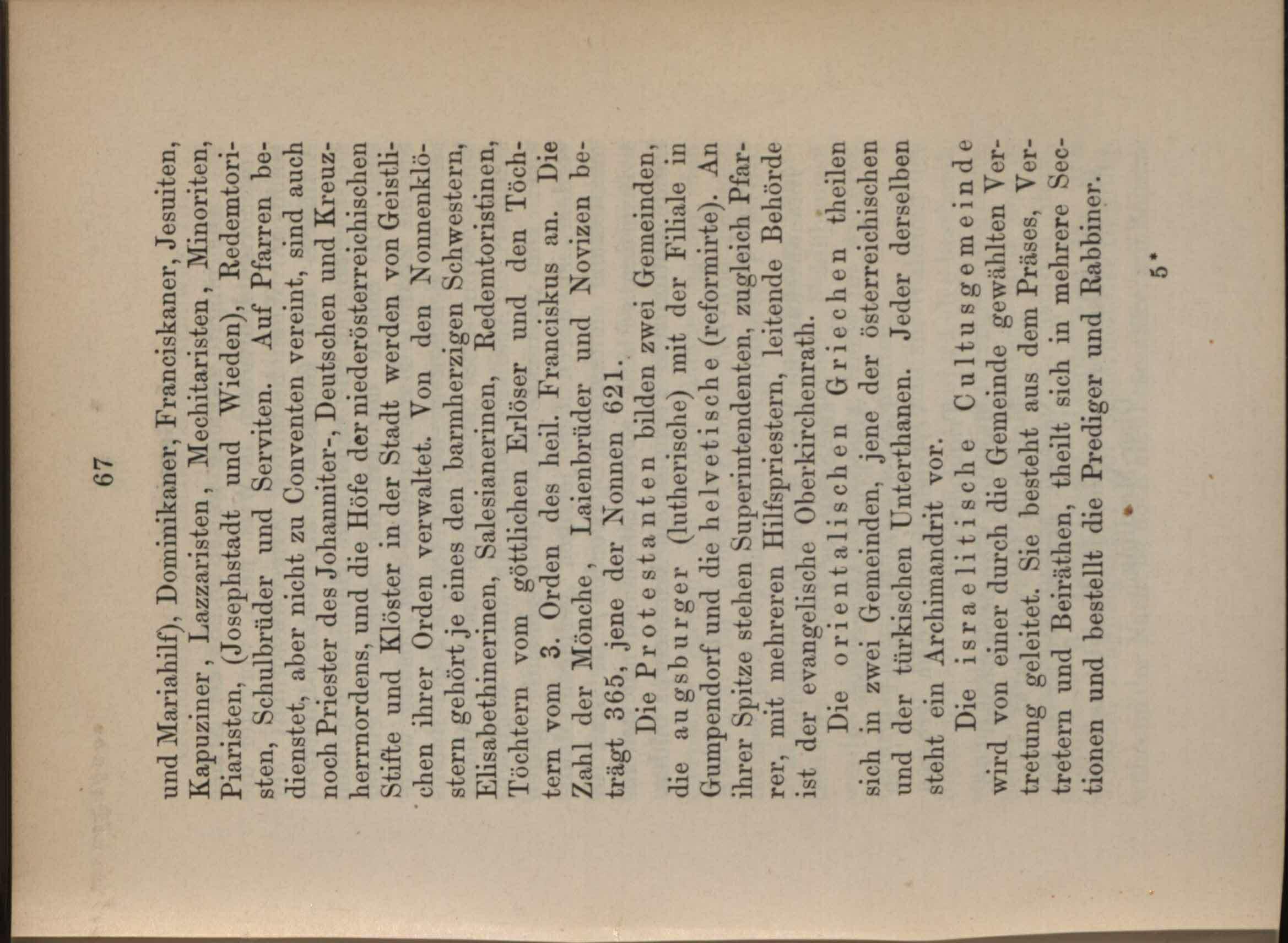 67

und Mariahilf), Dominikaner, Franciskaner, Jesuiten, Kapuziner, Lazzaristen, Mechitaristen, Minoriten, Piaristen, (Josephstadt und Wieden), Redemtoristen, Schulbrüder und Serviten. Auf Pfarren bedienstet, aber nicht zu Conventen vereint, sind auch noch Priester des Johanniter-, Deutschen und Kreuzherrnordens, und die Höfe der niederösterreichischen Stifte und Klöster in der Stadt werden von Geistlichen ihrer Orden verwaltet. Von den Nonnenklöstern gehört je eines den barmherzigen Schwestern, Elisabethinerinen, Salesianerinen, Redemtoristinen, Töchtern vom göttlichen Erlöser und den Töchtern vom 3. Orden des heil. Franciskus an. Die Zahl der Mönche, Laienbrüder und Novizen beträgt 365, jene der Nonnen 621.

Die Protestanten bilden zwei Gemeinden, die augsburger (lutherische) mit der Filiale in Gumpendorf und die helvetische (reformirte). An ihrer Spitze stehen Superintendenten, zugleich Pfarrer, mit mehreren Hilfspriestern, leitende Behörde ist der evangelische Oberkirchenrath.

Die orientalischen Griechen theilen sich in zwei Gemeinden, jene der österreichischen und der türkischen Unterthanen. Jeder derselben steht ein Archimandrit vor.

Die israelitische Cultusgemeinde wird von einer durch die Gemeinde gewählten Vertretung geleitet. Sie besteht aus dem Präses, Vertretern und Beiräthen, theilt sich in mehrere Sectionen und bestellt die Prediger und Rabbiner.

5*